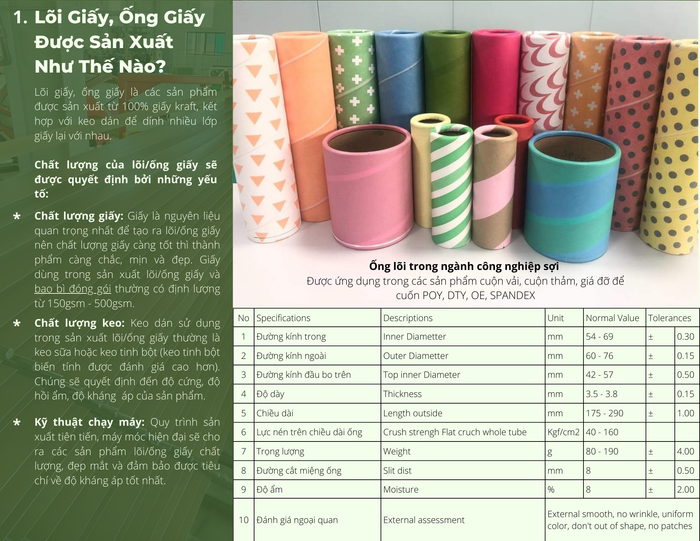 1. Lõi Giấy, Ống Giấy Được Sản Xuất Như Thế Nào?

Lõi giấy, ống giấy là các sản phẩm được sản xuất từ 100% giấy kraft, kết hợp với keo dán để dính nhiều lớp giấy lại với nhau.

Chất lượng của lõi/ống giấy sẽ được quyết định bởi những yếu tố:

* Chất lượng giấy: Giấy là nguyên liệu quan trọng nhất để tạo ra lõi/ống giấy nên chất lượng giấy càng tốt thì thành phẩm càng chắc, mịn và đẹp. Giấy dùng trong sản xuất lõi/ống giấy và bao bì đóng gói thường có định lượng từ 150gsm - 500gsm.

* Chất lượng keo: Keo dán sử dụng trong sản xuất lõi/ống giấy thường là keo sữa hoặc keo tinh bột (keo tinh bột biến tính được đánh giá cao hơn). Chúng sẽ quyết định đến độ cứng, độ hồi ẩm, độ kháng áp của sản phẩm.

* Kỹ thuật chạy máy: Quy trình sản xuất tiên tiến, máy móc hiện đại sẽ cho ra các sản phẩm lõi/ống giấy chất lượng, đẹp mắt và đảm bảo được tiêu chí về độ kháng áp tốt nhất.

Ống lõi trong ngành công nghiệp sợi
Được ứng dụng trong các sản phẩm cuộn vải, cuộn thảm, giá đỡ để cuốn POY, DTY, OE, SPANDEX

| No | Specifications | Descriptions | Unit | Normal Value | Tolerances | |
|---|---|---|---|---|---|---|
| 1 | Đường kính trong | Inner Diametter | mm | 54 - 69 | ± | 0.30 |
| 2 | Đường kính ngoài | Outer Diametter | mm | 60 - 76 | ± | 0.15 |
| 3 | Đường kính đầu bo trên | Top inner Diameter | mm | 42 - 57 | ± | 0.50 |
| 4 | Độ dày | Thickness | mm | 3.5 - 3.8 | ± | 0.15 |
| 5 | Chiều dài | Length outside | mm | 175 - 290 | ± | 1.00 |
| 6 | Lực nén trên chiều dài ống | Crush strengh Flat cruch whole tube | Kgf/cm2 | 40 - 160 | | |
| 7 | Trọng lượng | Weight | g | 80 - 190 | ± | 4.00 |
| 8 | Đường cắt miệng ống | Slit dist | mm | 8 | ± | 0.50 |
| 9 | Độ ẩm | Moisture | % | 8 | ± | 2.00 |
| 10 | Đánh giá ngoại quan | External assessment | External smooth, no wrinkle, uniform color, don't out of shape, no patches | | | |